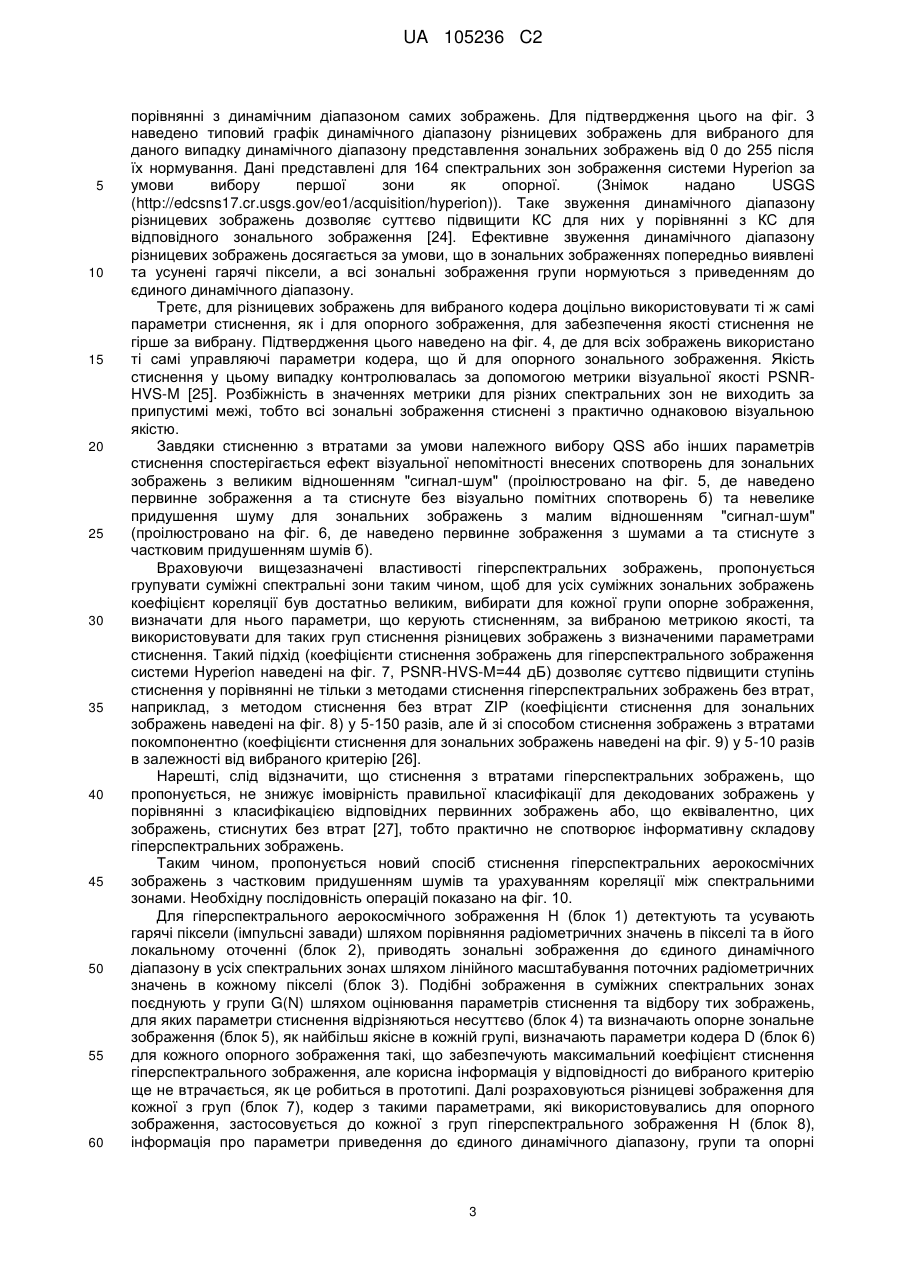 UA 105236 C2

порівнянні з динамічним діапазоном самих зображень. Для підтвердження цього на фіг. 3 наведено типовий графік динамічного діапазону різницевих зображень для вибраного для даного випадку динамічного діапазону представлення зональних зображень від 0 до 255 після їх нормування. Дані представлені для 164 спектральних зон зображення системи Hyperion за
5 умови вибору першої зони як опорної. (Знімок надано USGS (http://edcsns17.cr.usgs.gov/eo1/acquisition/hyperion)). Таке звуження динамічного діапазону різницевих зображень дозволяє суттєво підвищити КС для них у порівнянні з КС для відповідного зонального зображення [24]. Ефективне звуження динамічного діапазону різницевих зображень досягається за умови, що в зональних зображеннях попередньо виявлені
10 та усунені гарячі піксели, а всі зональні зображення групи нормуються з приведенням до єдиного динамічного діапазону.

Третє, для різницевих зображень для вибраного кодера доцільно використовувати ті ж самі параметри стиснення, як і для опорного зображення, для забезпечення якості стиснення не гірше за вибрану. Підтвердження цього наведено на фіг. 4, де для всіх зображень використано
15 ті самі управляючі параметри кодера, що й для опорного зонального зображення. Якість стиснення у цьому випадку контролювалась за допомогою метрики візуальної якості PSNR-HVS-M [25]. Розбіжність в значеннях метрики для різних спектральних зон не виходить за припустимі межі, тобто всі зональні зображення стиснені з практично однаковою візуальною якістю.
20 Завдяки стисненню з втратами за умови належного вибору QSS або інших параметрів стиснення спостерігається ефект візуальної непомітності внесених спотворень для зональних зображень з великим відношенням "сигнал-шум" (проілюстровано на фіг. 5, де наведено первинне зображення а та стиснуте без візуально помітних спотворень б) та невелике придушення шуму для зональних зображень з малим відношенням "сигнал-шум"
25 (проілюстровано на фіг. 6, де наведено первинне зображення з шумами а та стиснуте з частковим придушенням шумів б).

Враховуючи вищезазначені властивості гіперспектральних зображень, пропонується групувати суміжні спектральні зони таким чином, щоб для усіх суміжних зональних зображень коефіцієнт кореляції був достатньо великим, вибирати для кожної групи опорне зображення,
30 визначати для нього параметри, що керують стисненням, за вибраною метрикою якості, та використовувати для таких груп стиснення різницевих зображень з визначеними параметрами стиснення. Такий підхід (коефіцієнти стиснення зображень для гіперспектрального зображення системи Hyperion наведені на фіг. 7, PSNR-HVS-M=44 дБ) дозволяє суттєво підвищити ступінь стиснення у порівнянні не тільки з методами стиснення гіперспектральних зображень без втрат,
35 наприклад, з методом стиснення без втрат ZIP (коефіцієнти стиснення для зональних зображень наведені на фіг. 8) у 5-150 разів, але й зі способом стиснення зображень з втратами покомпонентно (коефіцієнти стиснення для зональних зображень наведені на фіг. 9) у 5-10 разів в залежності від вибраного критерію [26].

Нарешті, слід відзначити, що стиснення з втратами гіперспектральних зображень, що
40 пропонується, не знижує імовірність правильної класифікації для декодованих зображень у порівнянні з класифікацією відповідних первинних зображень або, що еквівалентно, цих зображень, стиснутих без втрат [27], тобто практично не спотворює інформативну складову гіперспектральних зображень.

Таким чином, пропонується новий спосіб стиснення гіперспектральних аерокосмічних
45 зображень з частковим придушенням шумів та урахуванням кореляції між спектральними зонами. Необхідну послідовність операцій показано на фіг. 10.

Для гіперспектрального аерокосмічного зображення H (блок 1) детектують та усувають гарячі піксели (імпульсні завади) шляхом порівняння радіометричних значень в пікселі та в його локальному оточенні (блок 2), приводять зональні зображення до єдиного динамічного
50 діапазону в усіх спектральних зонах шляхом лінійного масштабування поточних радіометричних значень в кожному пікселі (блок 3). Подібні зображення в суміжних спектральних зонах поєднують у групи G(N) шляхом оцінювання параметрів стиснення та відбору тих зображень, для яких параметри стиснення відрізняються несуттєво (блок 4) та визначають опорне зональне зображення (блок 5), як найбільш якісне в кожній групі, визначають параметри кодера D (блок 6)
55 для кожного опорного зображення такі, що забезпечують максимальний коефіцієнт стиснення гіперспектрального зображення, але корисна інформація у відповідності до вибраного критерію ще не втрачається, як це робиться в прототипі. Далі розраховуються різницеві зображення для кожної з груп (блок 7), кодер з такими параметрами, які використовувались для опорного зображення, застосовується до кожної з груп гіперспектрального зображення H (блок 8),
60 інформація про параметри приведення до єдиного динамічного діапазону, групи та опорні

3